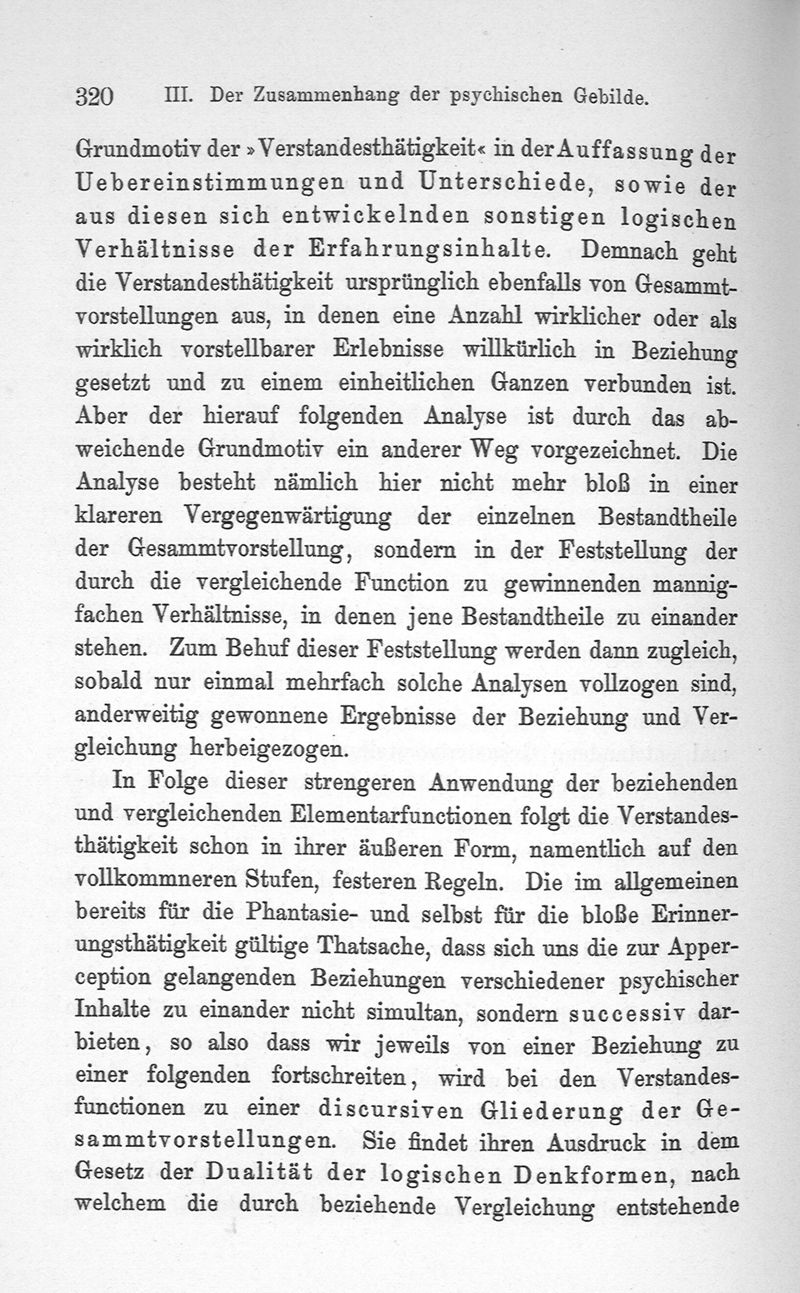 320 III. Der Zusammenhang der psychischen Gebilde.

Grundmotiv der »Verstandesthätigkeit« in der Auffassung der Uebereinstimmungen und Unterschiede, sowie der aus diesen sich entwickelnden sonstigen logischen Verhältnisse der Erfahrungsinhalte. Demnach geht die Verstandesthätigkeit ursprünglich ebenfalls von Gesammtvorstellungen aus, in denen eine Anzahl wirklicher oder als wirklich vorstellbarer Erlebnisse willkürlich in Beziehung gesetzt und zu einem einheitlichen Ganzen verbunden ist. Aber der hierauf folgenden Analyse ist durch das abweichende Grundmotiv ein anderer Weg vorgezeichnet. Die Analyse besteht nämlich hier nicht mehr bloß in einer klareren Vergegenwärtigung der einzelnen Bestandtheile der Gesammtvorstellung, sondern in der Feststellung der durch die vergleichende Function zu gewinnenden mannigfachen Verhältnisse, in denen jene Bestandtheile zu einander stehen. Zum Behuf dieser Feststellung werden dann zugleich, sobald nur einmal mehrfach solche Analysen vollzogen sind, anderweitig gewonnene Ergebnisse der Beziehung und Vergleichung herbeigezogen.

In Folge dieser strengeren Anwendung der beziehenden und vergleichenden Elementarfunctionen folgt die Verstandesthätigkeit schon in ihrer äußeren Form, namentlich auf den vollkommneren Stufen, festeren Regeln. Die im allgemeinen bereits für die Phantasie- und selbst für die bloße Erinnerungsthätigkeit gültige Thatsache, dass sich uns die zur Apperception gelangenden Beziehungen verschiedener psychischer Inhalte zu einander nicht simultan, sondern successiv darbieten, so also dass wir jeweils von einer Beziehung zu einer folgenden fortschreiten, wird bei den Verstandesfunctionen zu einer discursiven Gliederung der Gesammtvorstellungen. Sie findet ihren Ausdruck in dem Gesetz der Dualität der logischen Denkformen, nach welchem die durch beziehende Vergleichung entstehende